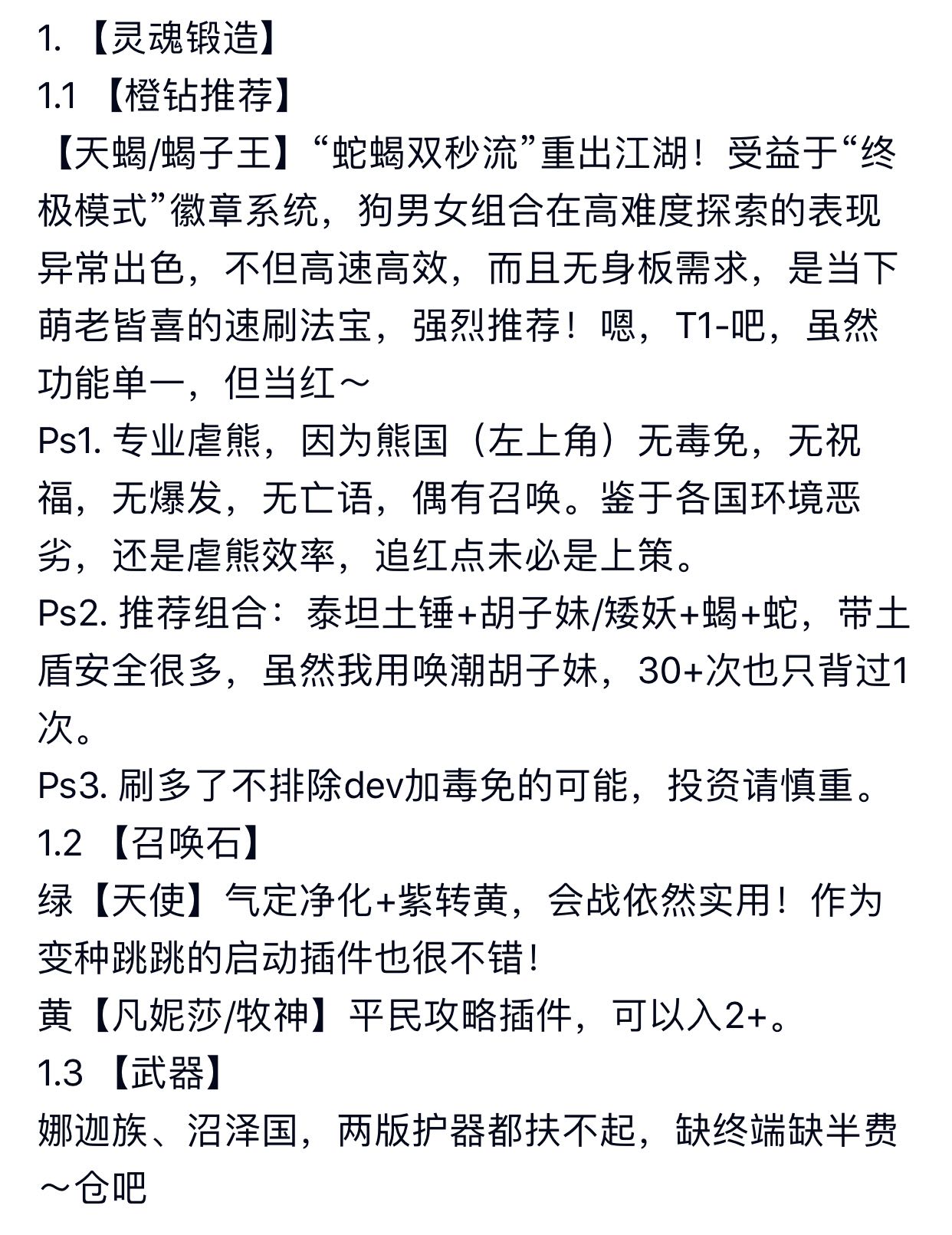 1. 【灵魂锻造】
1.1 【橙钻推荐】
【天蝎/蝎子王】“蛇蝎双秒流”重出江湖！受益于“终极模式”徽章系统，狗男女组合在高难度探索的表现异常出色，不但高速高效，而且无身板需求，是当下萌老皆喜的速刷法宝，强烈推荐！嗯，T1-吧，虽然功能单一，但当红～
Ps1. 专业虐熊，因为熊国（左上角）无毒免，无祝福，无爆发，无亡语，偶有召唤。鉴于各国环境恶劣，还是虐熊效率，追红点未必是上策。
Ps2. 推荐组合：泰坦土锤+胡子妹/矮妖+蝎+蛇，带土盾安全很多，虽然我用唤潮胡子妹，30+次也只背过1次。
Ps3. 刷多了不排除dev加毒免的可能，投资请慎重。
1.2 【召唤石】
绿【天使】气定净化+紫转黄，会战依然实用！作为变种跳跳的启动插件也很不错！
黄【凡妮莎/牧神】平民攻略插件，可以入2+。
1.3 【武器】
娜迦族、沼泽国，两版护器都扶不起，缺终端缺半费～仓吧